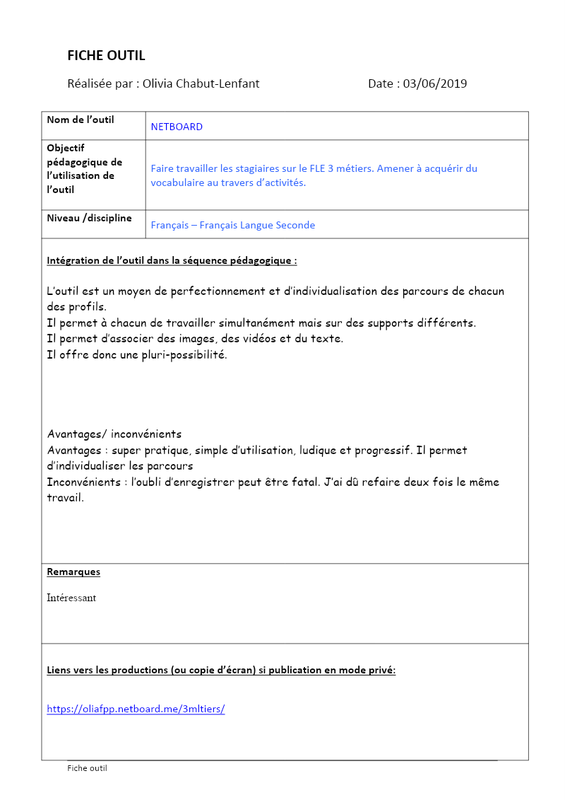 FICHE OUTIL

Réalisée par : Olivia Chabut-Lenfant Date : 03/06/2019

| Nom de l'outil | NETBOARD |
|---|---|
| Objectif pédagogique de l'utilisation de l'outil | Faire travailler les stagiaires sur le FLE 3 métiers. Amener à acquérir du vocabulaire au travers d'activités. |
| Niveau /discipline | Français – Français Langue Seconde |

Intégration de l'outil dans la séquence pédagogique :

L'outil est un moyen de perfectionnement et d'individualisation des parcours de chacun des profils.
Il permet à chacun de travailler simultanément mais sur des supports différents.
Il permet d'associer des images, des vidéos et du texte.
Il offre donc une pluri-possibilité.

Avantages/ inconvénients
Avantages : super pratique, simple d'utilisation, ludique et progressif. Il permet d'individualiser les parcours
Inconvénients : l'oubli d'enregistrer peut être fatal. J'ai dû refaire deux fois le même travail.

Remarques

Intéressant

Liens vers les productions (ou copie d'écran) si publication en mode privé:

https://oliafpp.netboard.me/3mltiers/

Fiche outil